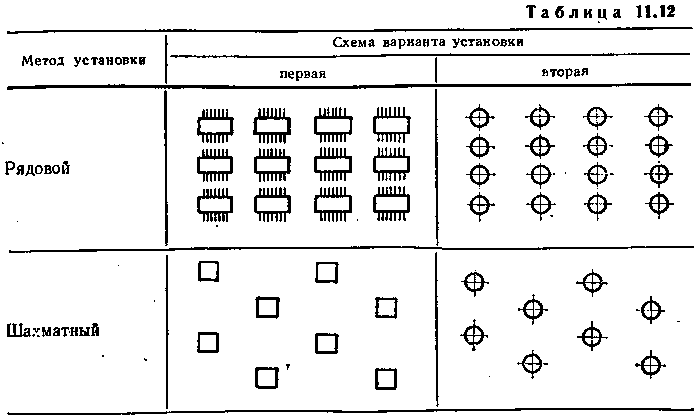 Таблица 11.12

| Метод установки | Схема варианта установки | |
|---|---|---|
| | первая | вторая |
| Рядовой | | |
| Шахматный | | |